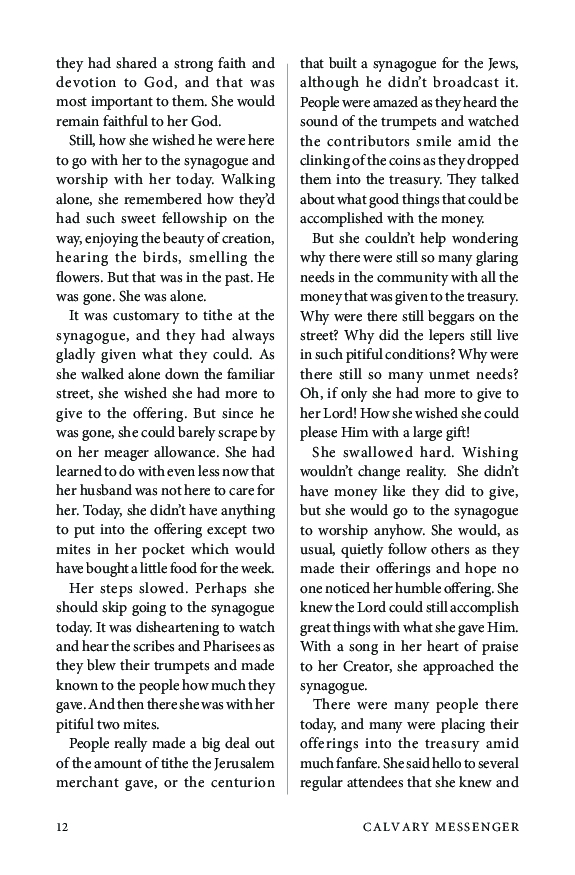 they had shared a strong faith and devotion to God, and that was most important to them. She would remain faithful to her God.

Still, how she wished he were here to go with her to the synagogue and worship with her today. Walking alone, she remembered how they'd had such sweet fellowship on the way, enjoying the beauty of creation, hearing the birds, smelling the flowers. But that was in the past. He was gone. She was alone.

It was customary to tithe at the synagogue, and they had always gladly given what they could. As she walked alone down the familiar street, she wished she had more to give to the offering. But since he was gone, she could barely scrape by on her meager allowance. She had learned to do with even less now that her husband was not here to care for her. Today, she didn't have anything to put into the offering except two mites in her pocket which would have bought a little food for the week.

Her steps slowed. Perhaps she should skip going to the synagogue today. It was disheartening to watch and hear the scribes and Pharisees as they blew their trumpets and made known to the people how much they gave. And then there she was with her pitiful two mites.

People really made a big deal out of the amount of tithe the Jerusalem merchant gave, or the centurion that built a synagogue for the Jews, although he didn't broadcast it. People were amazed as they heard the sound of the trumpets and watched the contributors smile amid the clinking of the coins as they dropped them into the treasury. They talked about what good things that could be accomplished with the money.

But she couldn't help wondering why there were still so many glaring needs in the community with all the money that was given to the treasury. Why were there still beggars on the street? Why did the lepers still live in such pitiful conditions? Why were there still so many unmet needs? Oh, if only she had more to give to her Lord! How she wished she could please Him with a large gift!

She swallowed hard. Wishing wouldn't change reality. She didn't have money like they did to give, but she would go to the synagogue to worship anyhow. She would, as usual, quietly follow others as they made their offerings and hope no one noticed her humble offering. She knew the Lord could still accomplish great things with what she gave Him. With a song in her heart of praise to her Creator, she approached the synagogue.

There were many people there today, and many were placing their offerings into the treasury amid much fanfare. She said hello to several regular attendees that she knew and

12 CALVARY MESSENGER